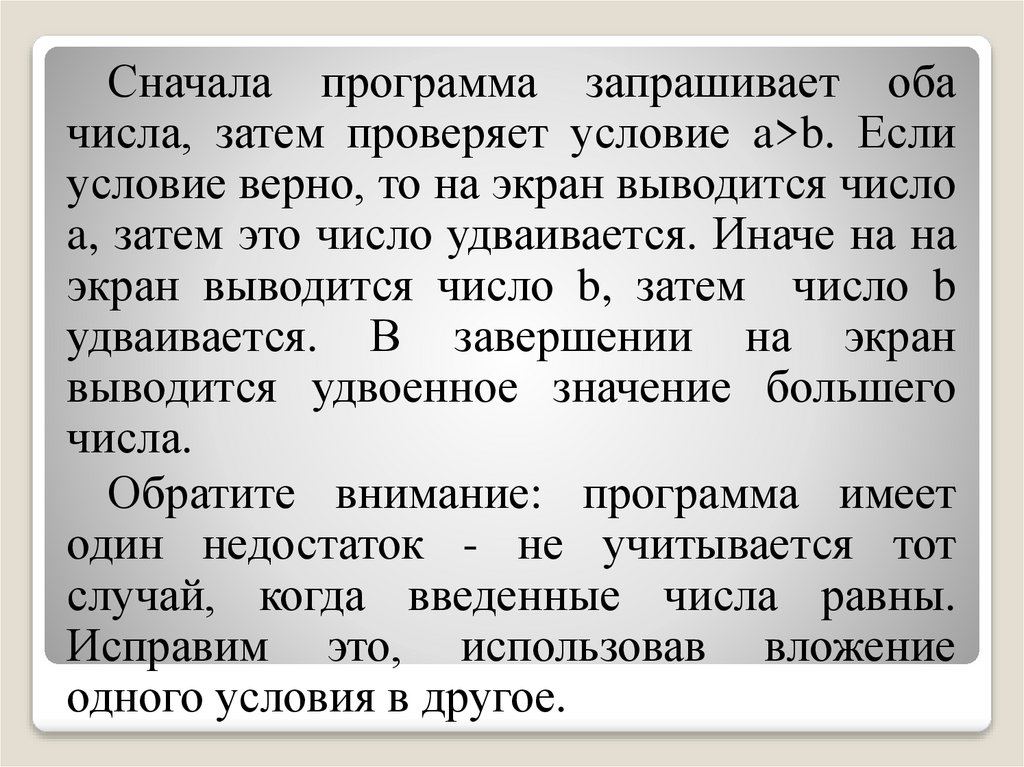 Сначала программа запрашивает оба числа, затем проверяет условие a>b. Если условие верно, то на экран выводится число a, затем это число удваивается. Иначе на на экран выводится число b, затем число b удваивается. В завершении на экран выводится удвоенное значение большего числа.

Обратите внимание: программа имеет один недостаток - не учитывается тот случай, когда введенные числа равны. Исправим это, использовав вложение одного условия в другое.